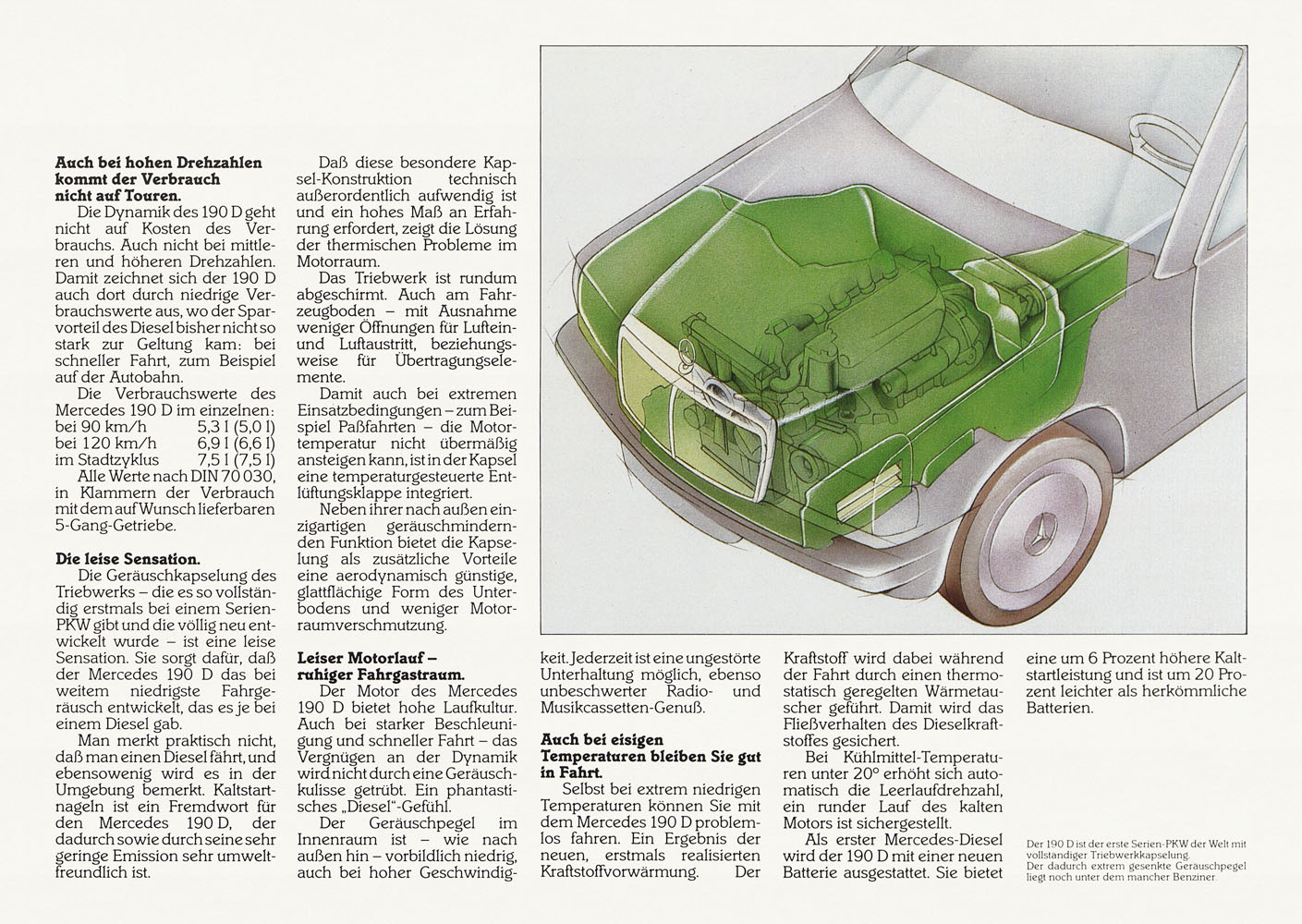 **Auch bei hohen Drehzahlen kommt der Verbrauch nicht auf Touren.**
Die Dynamik des 190 D geht nicht auf Kosten des Verbrauchs. Auch nicht bei mittleren und höheren Drehzahlen. Damit zeichnet sich der 190 D auch dort durch niedrige Verbrauchswerte aus, wo der Sparvorteil des Diesel bisher nicht so stark zur Geltung kam: bei schneller Fahrt, zum Beispiel auf der Autobahn.
Die Verbrauchswerte des Mercedes 190 D im einzelnen:
bei 90 km/h 5,3 l (5,0 l)
bei 120 km/h 6,9 l (6,6 l)
im Stadtzyklus 7,5 l (7,5 l)
Alle Werte nach DIN 70 030, in Klammern der Verbrauch mit dem auf Wunsch lieferbaren 5-Gang-Getriebe.

**Die leise Sensation.**
Die Geräuschkapselung des Triebwerks – die es so vollständig erstmals bei einem Serien-PKW gibt und die völlig neu entwickelt wurde – ist eine leise Sensation. Sie sorgt dafür, daß der Mercedes 190 D das bei weitem niedrigste Fahrgeräusch entwickelt, das es je bei einem Diesel gab.
Man merkt praktisch nicht, daß man einen Diesel fährt, und ebensowenig wird es in der Umgebung bemerkt. Kaltstartnageln ist ein Fremdwort für den Mercedes 190 D, der dadurch sowie durch seine sehr geringe Emission sehr umweltfreundlich ist.

Daß diese besondere Kapsel-Konstruktion technisch außerordentlich aufwendig ist und ein hohes Maß an Erfahrung erfordert, zeigt die Lösung der thermischen Probleme im Motorraum.
Das Triebwerk ist rundum abgeschirmt. Auch am Fahrzeugboden – mit Ausnahme weniger Öffnungen für Lufteinund Luftaustritt, beziehungsweise für Übertragungselemente.
Damit auch bei extremen Einsatzbedingungen – zum Beispiel Paßfahrten – die Motortemperatur nicht übermäßig ansteigen kann, ist in der Kapsel eine temperaturgesteuerte Entlüftungsklappe integriert.
Neben ihrer nach außen einzigartigen geräuschmindernden Funktion bietet die Kapselung als zusätzliche Vorteile eine aerodynamisch günstige, glattflächige Form des Unterbodens und weniger Motorraumverschmutzung.

**Leiser Motorlauf – ruhiger Fahrgastraum.**
Der Motor des Mercedes 190 D bietet hohe Laufkultur. Auch bei starker Beschleunigung und schneller Fahrt – das Vergnügen an der Dynamik wird nicht durch eine Geräuschkulisse getrübt. Ein phantastisches „Diesel"-Gefühl.
Der Geräuschpegel im Innenraum ist – wie nach außen hin – vorbildlich niedrig, auch bei hoher Geschwindigkeit. Jederzeit ist eine ungestörte Unterhaltung möglich, ebenso unbeschwerter Radio- und Musikcassetten-Genuß.

**Auch bei eisigen Temperaturen bleiben Sie gut in Fahrt.**
Selbst bei extrem niedrigen Temperaturen können Sie mit dem Mercedes 190 D problemlos fahren. Ein Ergebnis der neuen, erstmals realisierten Kraftstoffvorwärmung. Der Kraftstoff wird dabei während der Fahrt durch einen thermostatisch geregelten Wärmetauscher geführt. Damit wird das Fließverhalten des Dieselkraftstoffes gesichert.
Bei Kühlmittel-Temperaturen unter 20° erhöht sich automatisch die Leerlaufdrehzahl, ein runder Lauf des kalten Motors ist sichergestellt.
Als erster Mercedes-Diesel wird der 190 D mit einer neuen Batterie ausgestattet. Sie bietet eine um 6 Prozent höhere Kaltstartleistung und ist um 20 Prozent leichter als herkömmliche Batterien.

Der 190 D ist der erste Serien-PKW der Welt mit vollständiger Triebwerkkapselung. Der dadurch extrem gesenkte Geräuschpegel liegt noch unter dem mancher Benziner.